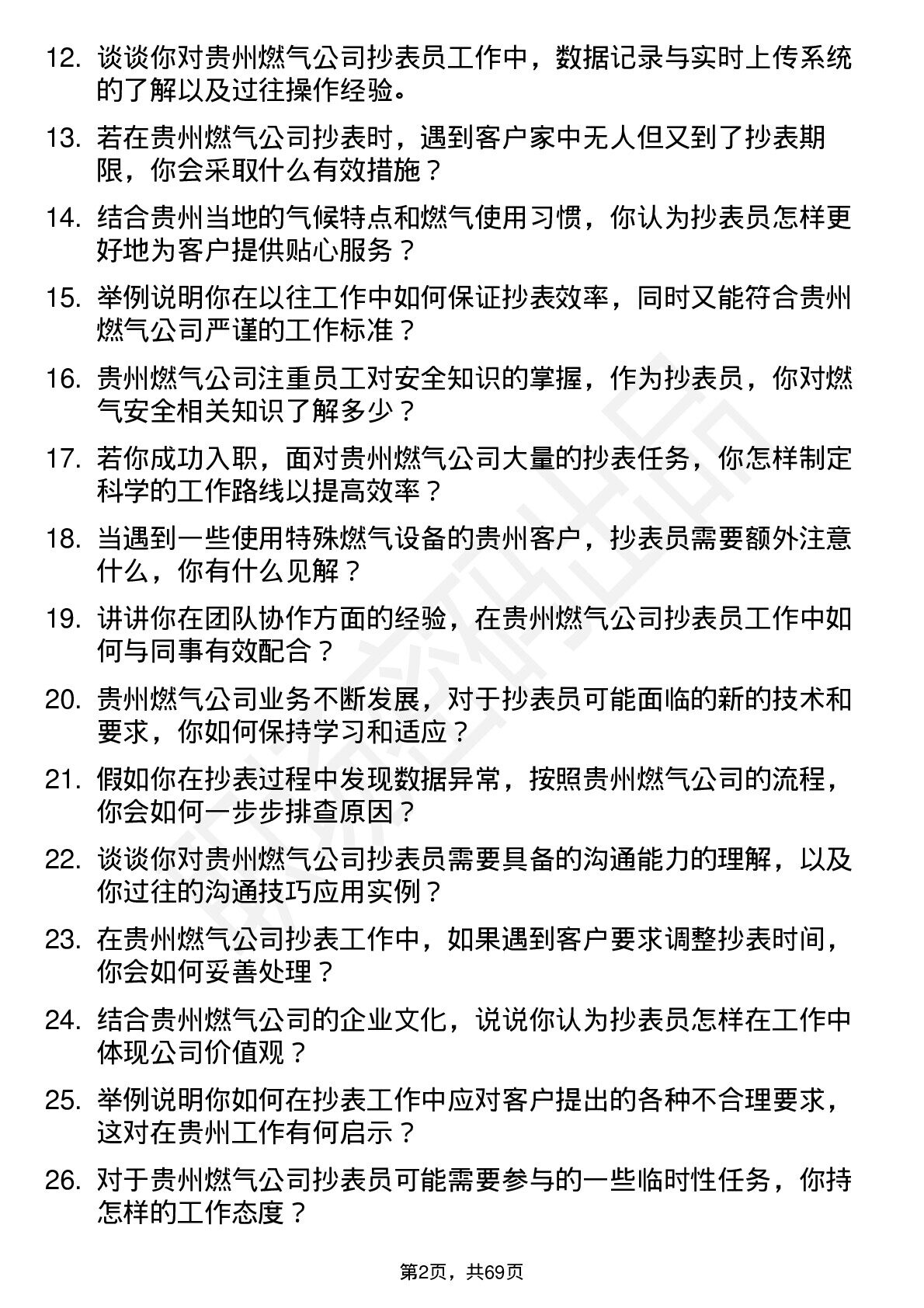 12. 谈谈你对贵州燃气公司抄表员工作中，数据记录与实时上传系统的了解以及过往操作经验。

13. 若在贵州燃气公司抄表时，遇到客户家中无人但又到了抄表期限，你会采取什么有效措施？

14. 结合贵州当地的气候特点和燃气使用习惯，你认为抄表员怎样更好地为客户提供贴心服务？

15. 举例说明你在以往工作中如何保证抄表效率，同时又能符合贵州燃气公司严谨的工作标准？

16. 贵州燃气公司注重员工对安全知识的掌握，作为抄表员，你对燃气安全相关知识了解多少？

17. 若你成功入职，面对贵州燃气公司大量的抄表任务，你怎样制定科学的工作路线以提高效率？

18. 当遇到一些使用特殊燃气设备的贵州客户，抄表员需要额外注意什么，你有什么见解？

19. 讲讲你在团队协作方面的经验，在贵州燃气公司抄表员工作中如何与同事有效配合？

20. 贵州燃气公司业务不断发展，对于抄表员可能面临的新的技术和要求，你如何保持学习和适应？

21. 假如你在抄表过程中发现数据异常，按照贵州燃气公司的流程，你会如何一步步排查原因？

22. 谈谈你对贵州燃气公司抄表员需要具备的沟通能力的理解，以及你过往的沟通技巧应用实例？

23. 在贵州燃气公司抄表工作中，如果遇到客户要求调整抄表时间，你会如何妥善处理？

24. 结合贵州燃气公司的企业文化，说说你认为抄表员怎样在工作中体现公司价值观？

25. 举例说明你如何在抄表工作中应对客户提出的各种不合理要求，这对在贵州工作有何启示？

26. 对于贵州燃气公司抄表员可能需要参与的一些临时性任务，你持怎样的工作态度？

第2页，共69页